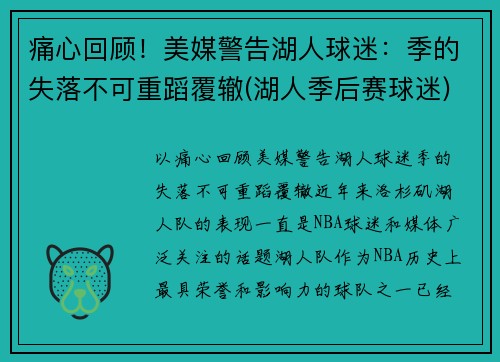 痛心回顾！美媒警告湖人球迷：季的失落不可重蹈覆辙(湖人季后赛球迷)

以痛心回顾美媒警告湖人球迷季的失落不可重蹈覆辙近年来洛杉矶湖人队的表现一直是NBA球迷和媒体广泛关注的话题湖人队作为NBA历史上最具荣誉和影响力的球队之一已经